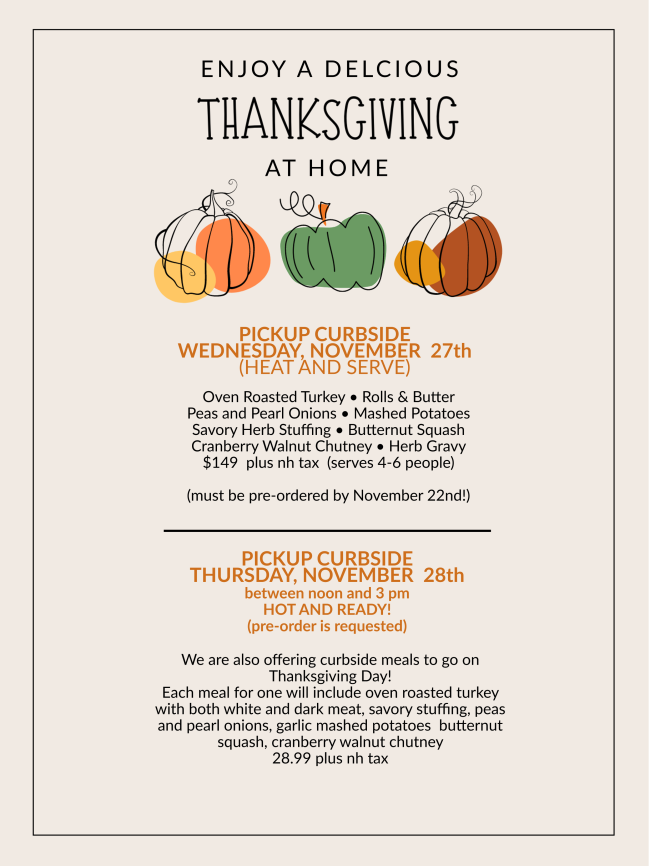 ENJOY A DELCIOUS

THANKSGIVING

AT HOME

PICKUP CURBSIDE
WEDNESDAY, NOVEMBER 27th
(HEAT AND SERVE)

Oven Roasted Turkey • Rolls & Butter
Peas and Pearl Onions • Mashed Potatoes
Savory Herb Stuffing • Butternut Squash
Cranberry Walnut Chutney • Herb Gravy
$149 plus nh tax (serves 4-6 people)

(must be pre-ordered by November 22nd!)

PICKUP CURBSIDE
THURSDAY, NOVEMBER 28th
between noon and 3 pm
HOT AND READY!
(pre-order is requested)

We are also offering curbside meals to go on Thanksgiving Day!
Each meal for one will include oven roasted turkey with both white and dark meat, savory stuffing, peas and pearl onions, garlic mashed potatoes butternut squash, cranberry walnut chutney
28.99 plus nh tax